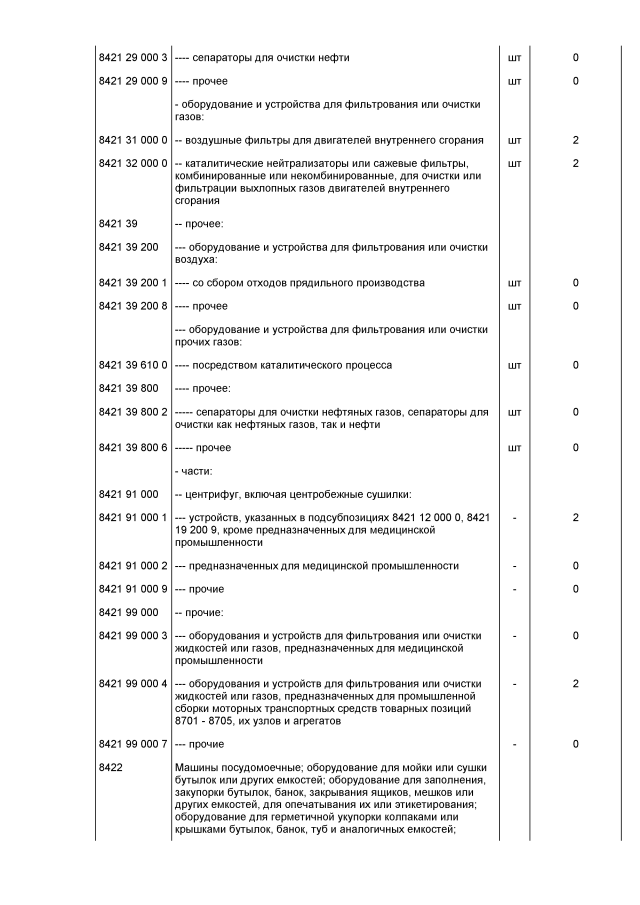 | | | | |
|---|---|---|---|
| 8421 29 000 3 | ---- сепараторы для очистки нефти | шт | 0 |
| 8421 29 000 9 | ---- прочее | шт | 0 |
| | - оборудование и устройства для фильтрования или очистки газов: | | |
| 8421 31 000 0 | -- воздушные фильтры для двигателей внутреннего сгорания | шт | 2 |
| 8421 32 000 0 | -- каталитические нейтрализаторы или сажевые фильтры, комбинированные или некомбинированные, для очистки или фильтрации выхлопных газов двигателей внутреннего сгорания | шт | 2 |
| 8421 39 | -- прочее: | | |
| 8421 39 200 | --- оборудование и устройства для фильтрования или очистки воздуха: | | |
| 8421 39 200 1 | ---- со сбором отходов прядильного производства | шт | 0 |
| 8421 39 200 8 | ---- прочее | шт | 0 |
| | --- оборудование и устройства для фильтрования или очистки прочих газов: | | |
| 8421 39 610 0 | ---- посредством каталитического процесса | шт | 0 |
| 8421 39 800 | ---- прочее: | | |
| 8421 39 800 2 | ----- сепараторы для очистки нефтяных газов, сепараторы для очистки как нефтяных газов, так и нефти | шт | 0 |
| 8421 39 800 6 | ----- прочее | шт | 0 |
| | - части: | | |
| 8421 91 000 | -- центрифуг, включая центробежные сушилки: | | |
| 8421 91 000 1 | --- устройств, указанных в подсубпозициях 8421 12 000 0, 8421 19 200 9, кроме предназначенных для медицинской промышленности | - | 2 |
| 8421 91 000 2 | --- предназначенных для медицинской промышленности | - | 0 |
| 8421 91 000 9 | --- прочие | - | 0 |
| 8421 99 000 | -- прочие: | | |
| 8421 99 000 3 | --- оборудования и устройств для фильтрования или очистки жидкостей или газов, предназначенных для медицинской промышленности | - | 0 |
| 8421 99 000 4 | --- оборудования и устройств для фильтрования или очистки жидкостей или газов, предназначенных для промышленной сборки моторных транспортных средств товарных позиций 8701 - 8705, их узлов и агрегатов | - | 2 |
| 8421 99 000 7 | --- прочие | - | 0 |
| 8422 | Машины посудомоечные; оборудование для мойки или сушки бутылок или других емкостей; оборудование для заполнения, закупорки бутылок, банок, закрывания ящиков, мешков или других емкостей, для опечатывания их или этикетирования; оборудование для герметичной укупорки колпаками или крышками бутылок, банок, туб и аналогичных емкостей; | | |